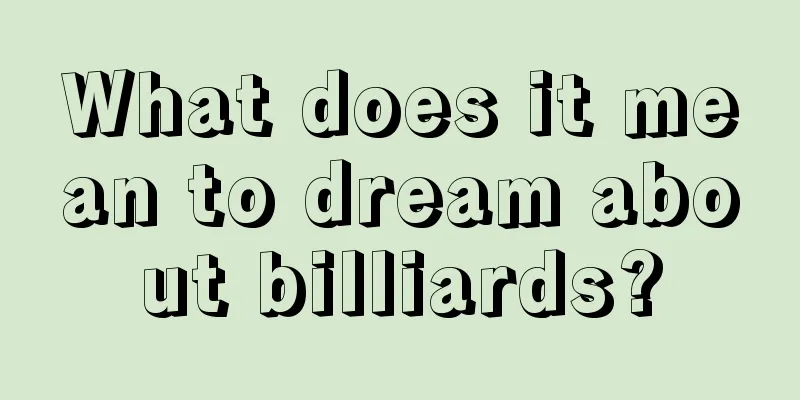 What does it mean to dream about billiards?